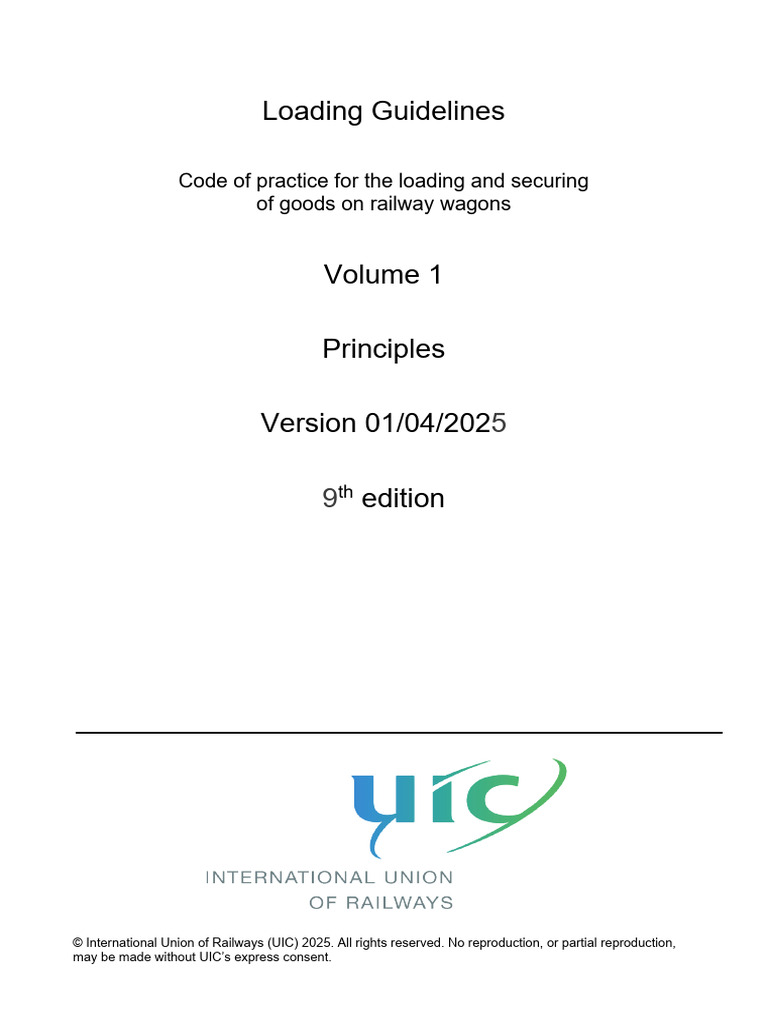 Loading Guidelines

Code of practice for the loading and securing of goods on railway wagons

Volume 1

Principles

Version 01/04/2025

9$^{th}$ edition

UIC

INTERNATIONAL UNION OF RAILWAYS

© International Union of Railways (UIC) 2025. All rights reserved. No reproduction, or partial reproduction, may be made without UIC's express consent.